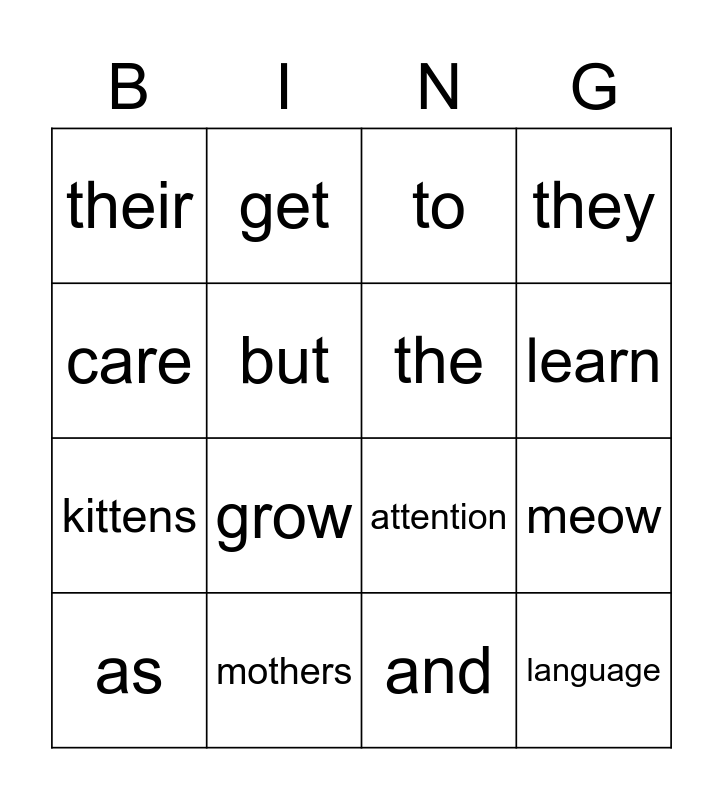 | B | I | N | G |
|---|---|---|---|
| their | get | to | they |
| care | but | the | learn |
| kittens | grow | attention | meow |
| as | mothers | and | language |